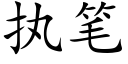 执笔